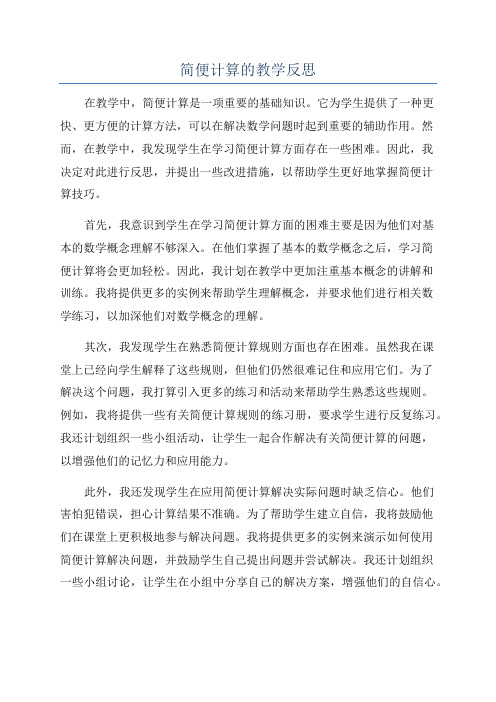 简便计算的教学反思

在教学中，简便计算是一项重要的基础知识。它为学生提供了一种更快、更方便的计算方法，可以在解决数学问题时起到重要的辅助作用。然而，在教学中，我发现学生在学习简便计算方面存在一些困难。因此，我决定对此进行反思，并提出一些改进措施，以帮助学生更好地掌握简便计算技巧。

首先，我意识到学生在学习简便计算方面的困难主要是因为他们对基本的数学概念理解不够深入。在他们掌握了基本的数学概念之后，学习简便计算将会更加轻松。因此，我计划在教学中更加注重基本概念的讲解和训练。我将提供更多的实例来帮助学生理解概念，并要求他们进行相关数学练习，以加深他们对数学概念的理解。

其次，我发现学生在熟悉简便计算规则方面也存在困难。虽然我在课堂上已经向学生解释了这些规则，但他们仍然很难记住和应用它们。为了解决这个问题，我打算引入更多的练习和活动来帮助学生熟悉这些规则。例如，我将提供一些有关简便计算规则的练习册，要求学生进行反复练习。我还计划组织一些小组活动，让学生一起合作解决有关简便计算的问题，以增强他们的记忆力和应用能力。

此外，我还发现学生在应用简便计算解决实际问题时缺乏信心。他们害怕犯错误，担心计算结果不准确。为了帮助学生建立自信，我将鼓励他们在课堂上更积极地参与解决问题。我将提供更多的实例来演示如何使用简便计算解决问题，并鼓励学生自己提出问题并尝试解决。我还计划组织一些小组讨论，让学生在小组中分享自己的解决方案，增强他们的自信心。